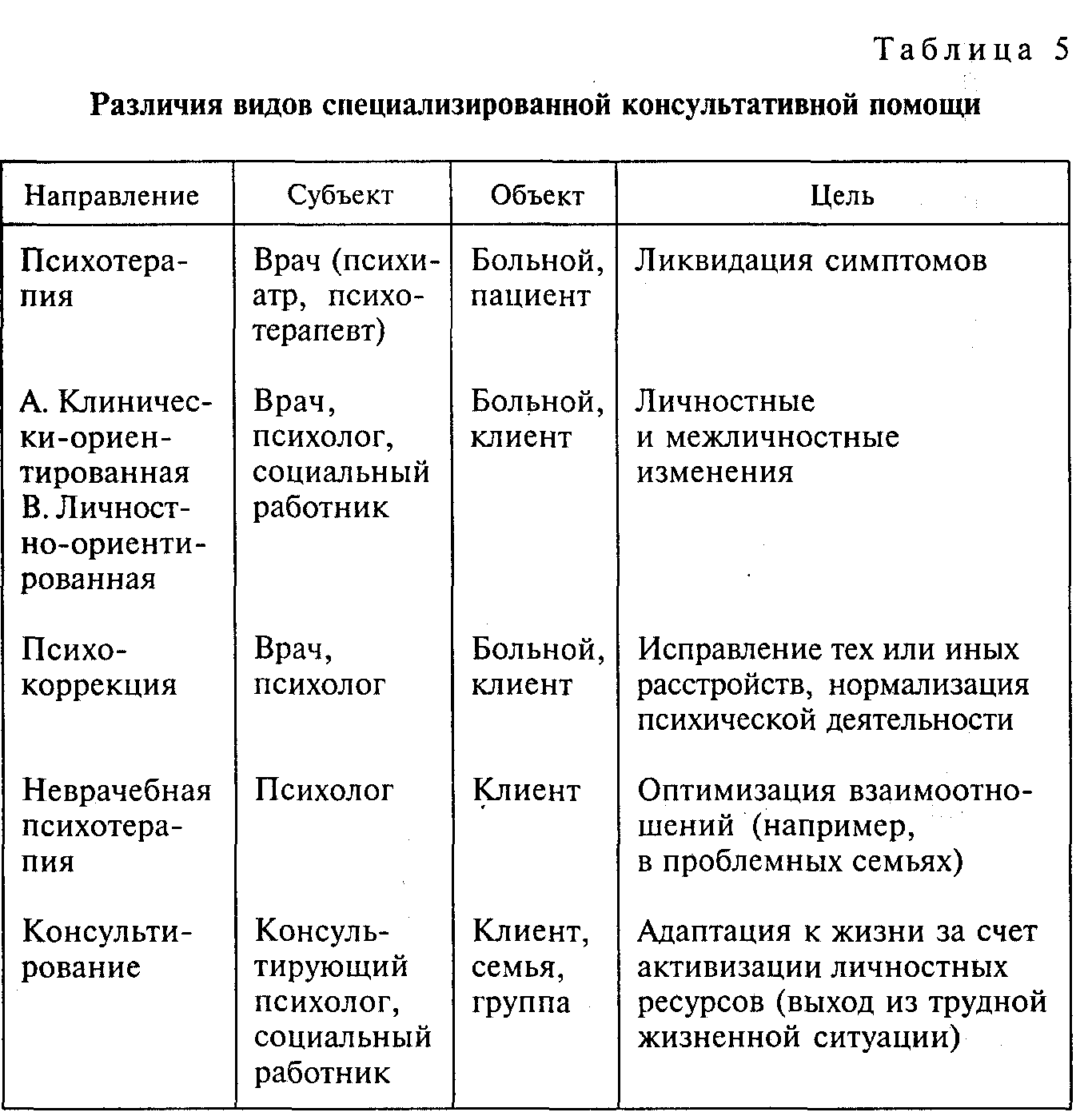 Таблица 5

Различия видов специализированной консультативной помощи

| Направление | Субъект | Объект | Цель |
|---|---|---|---|
| Психотерапия | Врач (психиатр, психотерапевт) | Больной, пациент | Ликвидация симптомов |
| А. Клинически-ориентированная В. Личностно-ориентированная | Врач, психолог, социальный работник | Больной, клиент | Личностные и межличностные изменения |
| Психокоррекция | Врач, психолог | Больной, клиент | Исправление тех или иных расстройств, нормализация психической деятельности |
| Неврачебная психотерапия | Психолог | Клиент | Оптимизация взаимоотношений (например, в проблемных семьях) |
| Консультирование | Консультирующий психолог, социальный работник | Клиент, семья, группа | Адаптация к жизни за счет активизации личностных ресурсов (выход из трудной жизненной ситуации) |